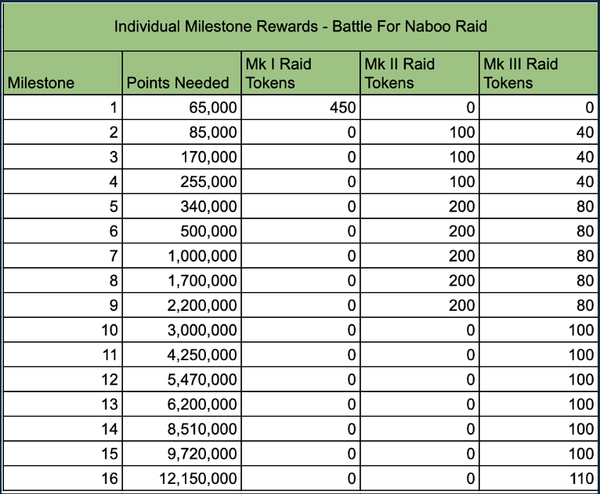 Individual Milestone Rewards - Battle For Naboo Raid

| Milestone | Points Needed | Mk I Raid Tokens | Mk II Raid Tokens | Mk III Raid Tokens |
|---|---|---|---|---|
| 1 | 65,000 | 450 | 0 | 0 |
| 2 | 85,000 | 0 | 100 | 40 |
| 3 | 170,000 | 0 | 100 | 40 |
| 4 | 255,000 | 0 | 100 | 40 |
| 5 | 340,000 | 0 | 200 | 80 |
| 6 | 500,000 | 0 | 200 | 80 |
| 7 | 1,000,000 | 0 | 200 | 80 |
| 8 | 1,700,000 | 0 | 200 | 80 |
| 9 | 2,200,000 | 0 | 200 | 80 |
| 10 | 3,000,000 | 0 | 0 | 100 |
| 11 | 4,250,000 | 0 | 0 | 100 |
| 12 | 5,470,000 | 0 | 0 | 100 |
| 13 | 6,200,000 | 0 | 0 | 100 |
| 14 | 8,510,000 | 0 | 0 | 100 |
| 15 | 9,720,000 | 0 | 0 | 100 |
| 16 | 12,150,000 | 0 | 0 | 110 |